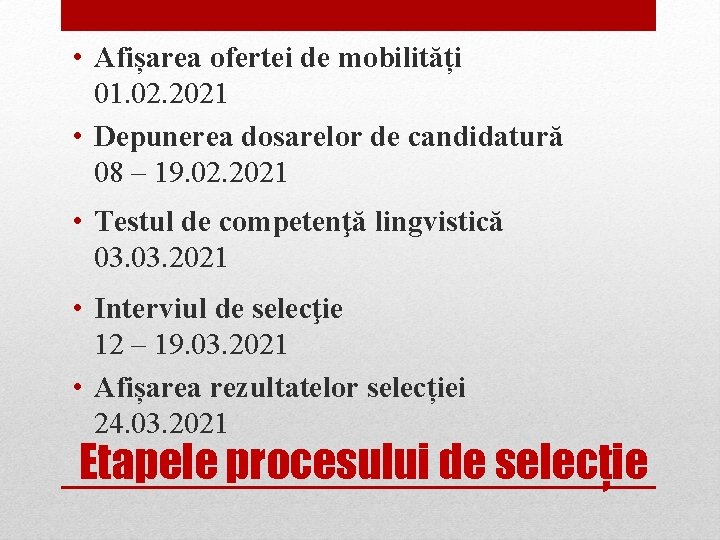 • Afișarea ofertei de mobilități
01.02.2021
• Depunerea dosarelor de candidatură
08 – 19.02.2021
• Testul de competenţă lingvistică
03.03.2021
• Interviul de selecţie
12 – 19.03.2021
• Afișarea rezultatelor selecției
24.03.2021

Etapele procesului de selecție